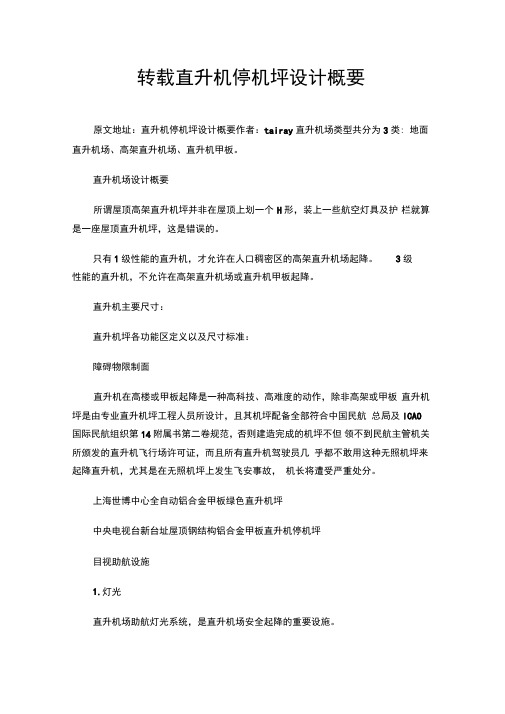 转载直升机停机坪设计概要

原文地址：直升机停机坪设计概要作者：tairay 直升机场类型共分为 3 类：地面直升机场、高架直升机场、直升机甲板。

直升机场设计概要

所谓屋顶高架直升机坪并非在屋顶上划一个 H 形，装上一些航空灯具及护 栏就算是一座屋顶直升机坪，这是错误的。

只有 1 级性能的直升机，才允许在人口稠密区的高架直升机场起降。 3 级性能的直升机，不允许在高架直升机场或直升机甲板起降。

直升机主要尺寸：

直升机坪各功能区定义以及尺寸标准：

障碍物限制面

直升机在高楼或甲板起降是一种高科技、高难度的动作，除非高架或甲板 直升机坪是由专业直升机坪工程人员所设计，且其机坪配备全部符合中国民航 总局及 ICAO 国际民航组织第 14 附属书第二卷规范，否则建造完成的机坪不但 领不到民航主管机关所颁发的直升机飞行场许可证，而且所有直升机驾驶员几 乎都不敢用这种无照机坪来起降直升机，尤其是在无照机坪上发生飞安事故， 机长将遭受严重处分。

上海世博中心全自动铝合金甲板绿色直升机坪

中央电视台新台址屋顶钢结构铝合金甲板直升机停机坪

目视助航设施

1. 灯光

直升机场助航灯光系统，是直升机场安全起降的重要设施。